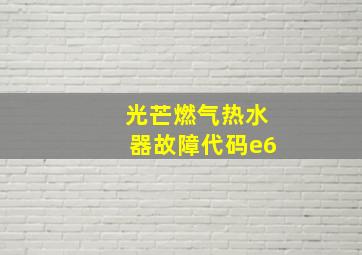 光芒燃气热水器故障代码e6